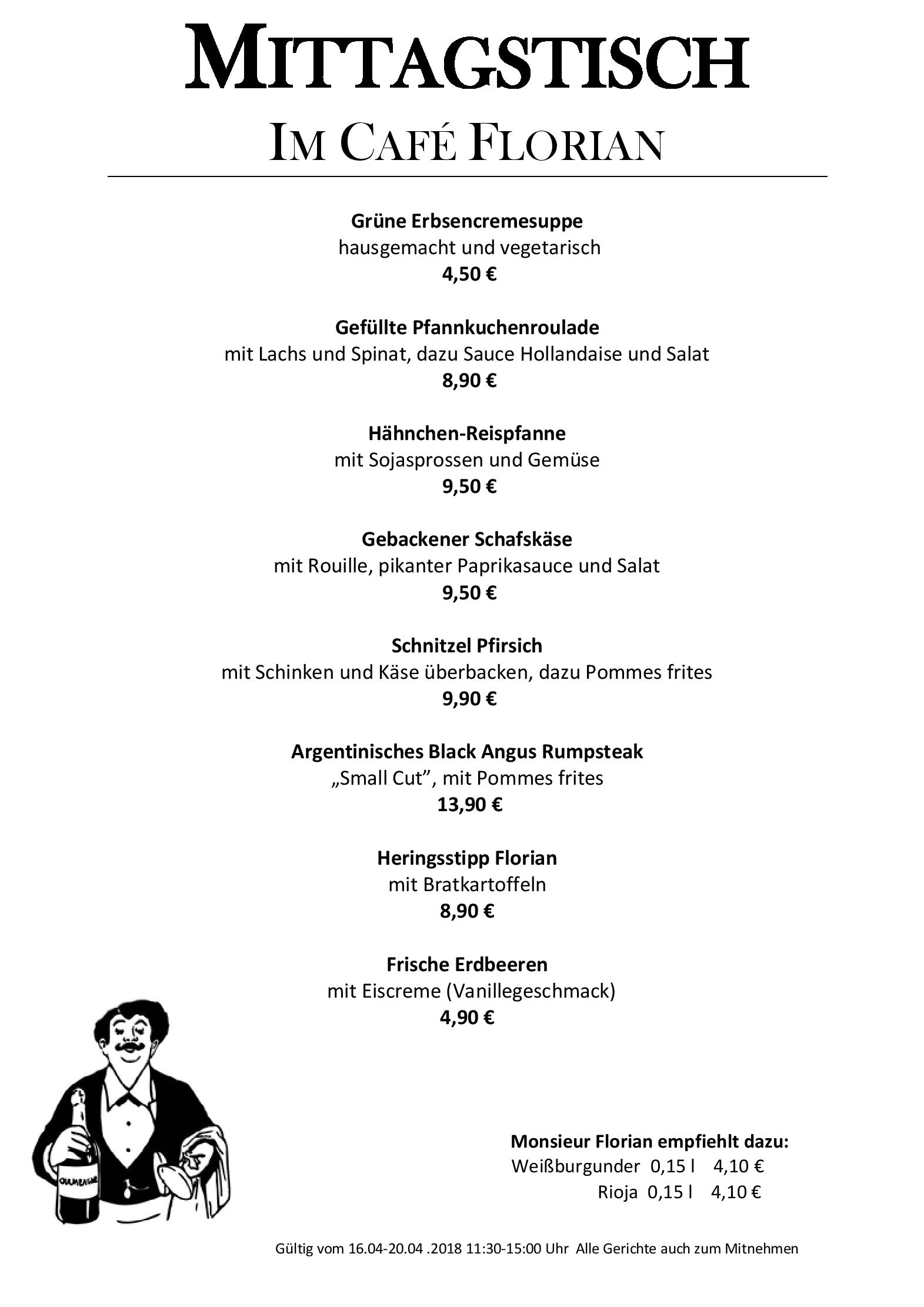 MITTAGSTISCH
IM CAFÉ FLORIAN

Grüne Erbsencremesuppe
hausgemacht und vegetarisch
4,50 €

Gefüllte Pfannkuchenroulade
mit Lachs und Spinat, dazu Sauce Hollandaise und Salat
8,90 €

Hähnchen-Reispfanne
mit Sojasprossen und Gemüse
9,50 €

Gebackener Schafskäse
mit Rouille, pikanter Paprikasauce und Salat
9,50 €

Schnitzel Pfirsich
mit Schinken und Käse überbacken, dazu Pommes frites
9,90 €

Argentinisches Black Angus Rumpsteak
„Small Cut", mit Pommes frites
13,90 €

Heringsstipp Florian
mit Bratkartoffeln
8,90 €

Frische Erdbeeren
mit Eiscreme (Vanillegeschmack)
4,90 €

CHAMPAGNE

Monsieur Florian empfiehlt dazu:
Weißburgunder 0,15 l 4,10 €
Rioja 0,15 l 4,10 €

Gültig vom 16.04-20.04 .2018 11:30-15:00 Uhr Alle Gerichte auch zum Mitnehmen